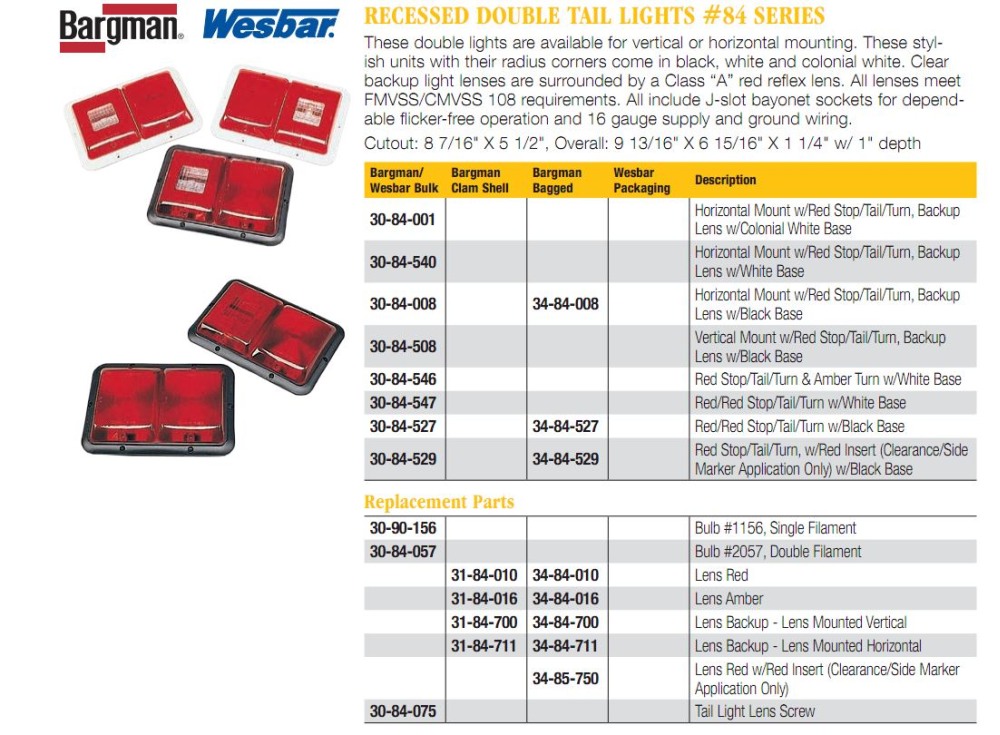 Bargman. Wesbar.

RECESSED DOUBLE TAIL LIGHTS #84 SERIES

These double lights are available for vertical or horizontal mounting. These stylish units with their radius corners come in black, white and colonial white. Clear backup light lenses are surrounded by a Class "A" red reflex lens. All lenses meet FMVSS/CMVSS 108 requirements. All include J-slot bayonet sockets for dependable flicker-free operation and 16 gauge supply and ground wiring.

Cutout: 8 7/16" X 5 1/2", Overall: 9 13/16" X 6 15/16" X 1 1/4" w/ 1" depth

| Bargman/ Wesbar Bulk | Bargman Clam Shell | Bargman Bagged | Wesbar Packaging | Description |
|---|---|---|---|---|
| 30-84-001 | | | | Horizontal Mount w/Red Stop/Tail/Turn, Backup Lens w/Colonial White Base |
| 30-84-540 | | | | Horizontal Mount w/Red Stop/Tail/Turn, Backup Lens w/White Base |
| 30-84-008 | | 34-84-008 | | Horizontal Mount w/Red Stop/Tail/Turn, Backup Lens w/Black Base |
| 30-84-508 | | | | Vertical Mount w/Red Stop/Tail/Turn, Backup Lens w/Black Base |
| 30-84-546 | | | | Red Stop/Tail/Turn & Amber Turn w/White Base |
| 30-84-547 | | | | Red/Red Stop/Tail/Turn w/White Base |
| 30-84-527 | | 34-84-527 | | Red/Red Stop/Tail/Turn w/Black Base |
| 30-84-529 | | 34-84-529 | | Red Stop/Tail/Turn, w/Red Insert (Clearance/Side Marker Application Only) w/Black Base |

Replacement Parts

| | | | | |
|---|---|---|---|---|
| 30-90-156 | | | | Bulb #1156, Single Filament |
| 30-84-057 | | | | Bulb #2057, Double Filament |
| | 31-84-010 | 34-84-010 | | Lens Red |
| | 31-84-016 | 34-84-016 | | Lens Amber |
| | 31-84-700 | 34-84-700 | | Lens Backup - Lens Mounted Vertical |
| | 31-84-711 | 34-84-711 | | Lens Backup - Lens Mounted Horizontal |
| | | 34-85-750 | | Lens Red w/Red Insert (Clearance/Side Marker Application Only) |
| 30-84-075 | | | | Tail Light Lens Screw |